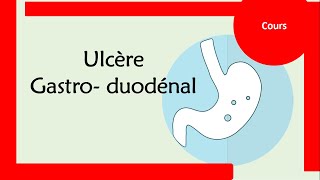 Cours

Ulcère
Gastro- duodénal